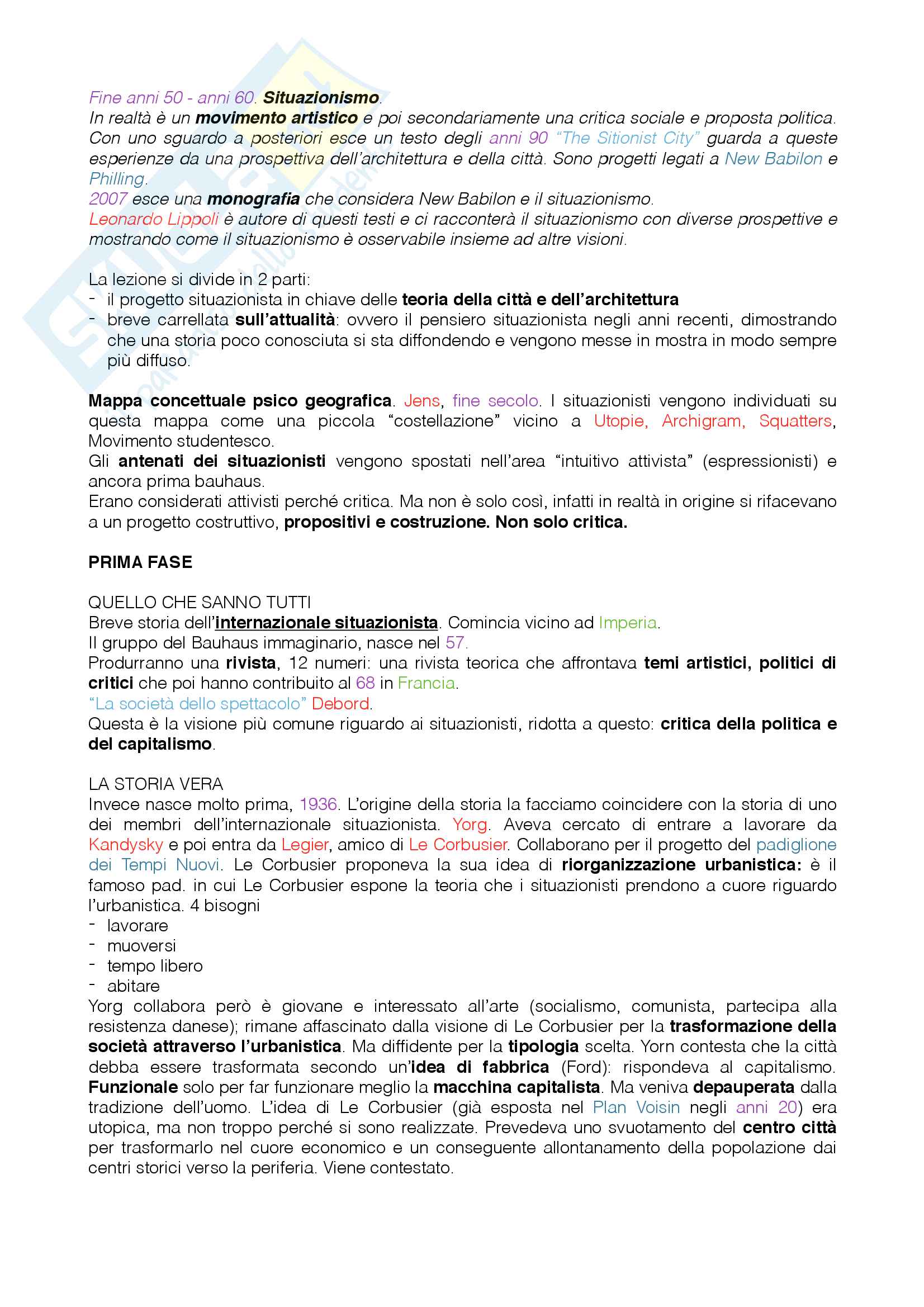 Fine anni 50 - anni 60. Situazionismo.
In realtà è un movimento artistico e poi secondariamente una critica sociale e proposta politica. Con uno sguardo a posteriori esce un testo degli anni 90 "The Sitionist City" guarda a queste esperienze da una prospettiva dell'architettura e della città. Sono progetti legati a New Babilon e Philling.
2007 esce una monografia che considera New Babilon e il situazionismo.
Leonardo Lippoli è autore di questi testi e ci racconterà il situazionismo con diverse prospettive e mostrando come il situazionismo è osservabile insieme ad altre visioni.

La lezione si divide in 2 parti:
- il progetto situazionista in chiave delle teoria della città e dell'architettura
- breve carrellata sull'attualità: ovvero il pensiero situazionista negli anni recenti, dimostrando che una storia poco conosciuta si sta diffondendo e vengono messe in mostra in modo sempre più diffuso.

Mappa concettuale psico geografica. Jens, fine secolo. I situazionisti vengono individuati su questa mappa come una piccola "costellazione" vicino a Utopie, Archigram, Squatters, Movimento studentesco.
Gli antenati dei situazionisti vengono spostati nell'area "intuitivo attivista" (espressionisti) e ancora prima bauhaus.
Erano considerati attivisti perché critica. Ma non è solo così, infatti in realtà in origine si rifacevano a un progetto costruttivo, propositivi e costruzione. Non solo critica.

PRIMA FASE

QUELLO CHE SANNO TUTTI
Breve storia dell'internazionale situazionista. Comincia vicino ad Imperia.
Il gruppo del Bauhaus immaginario, nasce nel 57.
Produrranno una rivista, 12 numeri: una rivista teorica che affrontava temi artistici, politici di critici che poi hanno contribuito al 68 in Francia.
"La società dello spettacolo" Debord.
Questa è la visione più comune riguardo ai situazionisti, ridotta a questo: critica della politica e del capitalismo.

LA STORIA VERA
Invece nasce molto prima, 1936. L'origine della storia la facciamo coincidere con la storia di uno dei membri dell'internazionale situazionista. Yorg. Aveva cercato di entrare a lavorare da Kandysky e poi entra da Legier, amico di Le Corbusier. Collaborano per il progetto del padiglione dei Tempi Nuovi. Le Corbusier proponeva la sua idea di riorganizzazione urbanistica: è il famoso pad. in cui Le Corbusier espone la teoria che i situazionisti prendono a cuore riguardo l'urbanistica. 4 bisogni
- lavorare
- muoversi
- tempo libero
- abitare
Yorg collabora però è giovane e interessato all'arte (socialismo, comunista, partecipa alla resistenza danese); rimane affascinato dalla visione di Le Corbusier per la trasformazione della società attraverso l'urbanistica. Ma diffidente per la tipologia scelta. Yorn contesta che la città debba essere trasformata secondo un'idea di fabbrica (Ford): rispondeva al capitalismo. Funzionale solo per far funzionare meglio la macchina capitalista. Ma veniva depauperata dalla tradizione dell'uomo. L'idea di Le Corbusier (già esposta nel Plan Voisin negli anni 20) era utopica, ma non troppo perché si sono realizzate. Prevedeva uno svuotamento del centro città per trasformarlo nel cuore economico e un conseguente allontanamento della popolazione dai centri storici verso la periferia. Viene contestato.